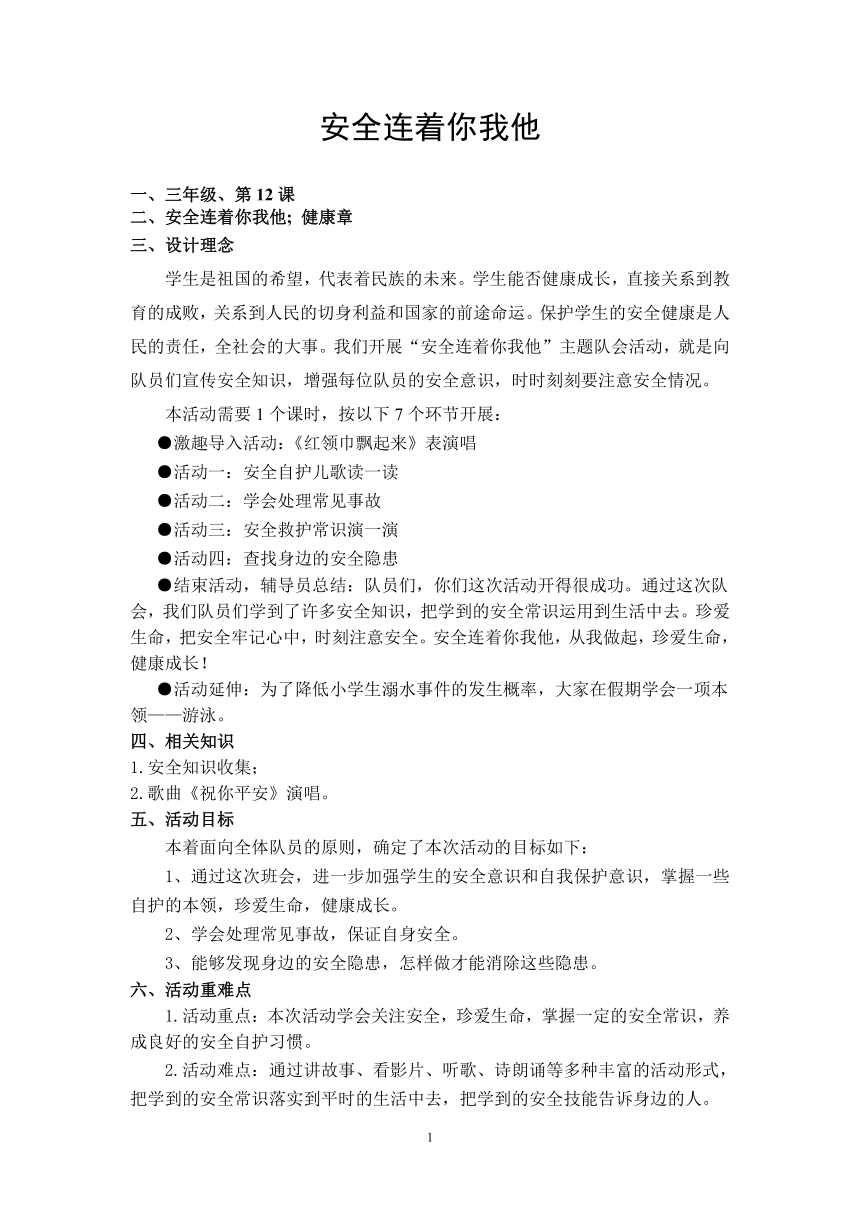 安全连着你我他

一、三年级、第 12 课
二、安全连着你我他；健康章
三、设计理念

学生是祖国的希望，代表着民族的未来。学生能否健康成长，直接关系到教育的成败，关系到人民的切身利益和国家的前途命运。保护学生的安全健康是人民的责任，全社会的大事。我们开展“安全连着你我他”主题队会活动，就是向队员们宣传安全知识，增强每位队员的安全意识，时时刻刻要注意安全情况。

本活动需要 1 个课时，按以下 7 个环节开展：

●激趣导入活动：《红领巾飘起来》表演唱

●活动一：安全自护儿歌读一读

●活动二：学会处理常见事故

●活动三：安全救护常识演一演

●活动四：查找身边的安全隐患

●结束活动，辅导员总结：队员们，你们这次活动开得很成功。通过这次队会，我们队员们学到了许多安全知识，把学到的安全常识运用到生活中去。珍爱生命，把安全牢记心中，时刻注意安全。安全连着你我他，从我做起，珍爱生命，健康成长！

●活动延伸：为了降低小学生溺水事件的发生概率，大家在假期学会一项本领——游泳。

四、相关知识
1.安全知识收集；
2.歌曲《祝你平安》演唱。
五、活动目标

本着面向全体队员的原则，确定了本次活动的目标如下：

1、通过这次班会，进一步加强学生的安全意识和自我保护意识，掌握一些自护的本领，珍爱生命，健康成长。

2、学会处理常见事故，保证自身安全。

3、能够发现身边的安全隐患，怎样做才能消除这些隐患。

六、活动重难点

1.活动重点：本次活动学会关注安全，珍爱生命，掌握一定的安全常识，养成良好的安全自护习惯。

2.活动难点：通过讲故事、看影片、听歌、诗朗诵等多种丰富的活动形式，把学到的安全常识落实到平时的生活中去，把学到的安全技能告诉身边的人。

1